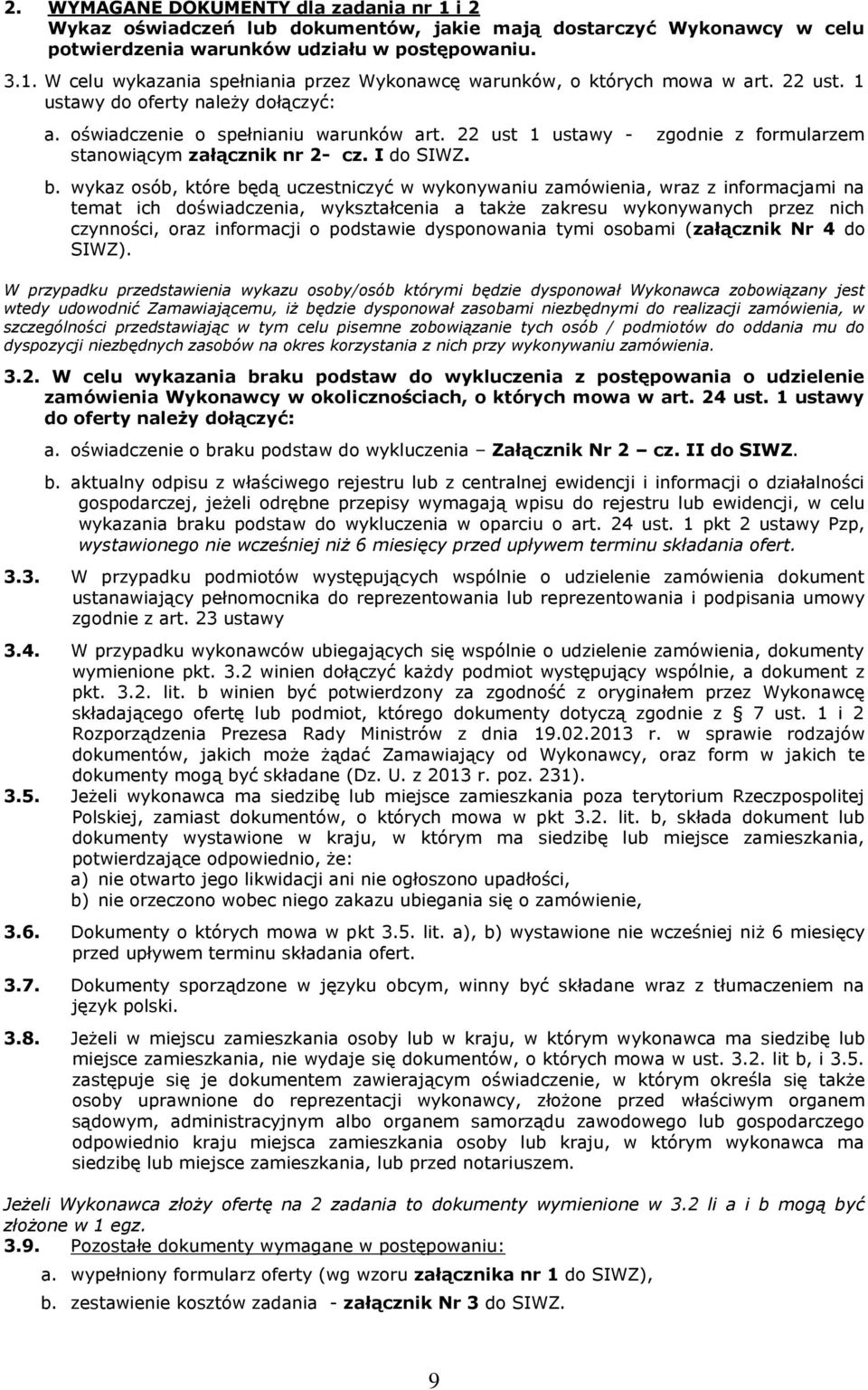 2. WYMAGANE DOKUMENTY dla zadania nr 1 i 2
Wykaz oświadczeń lub dokumentów, jakie mają dostarczyć Wykonawcy w celu potwierdzenia warunków udziału w postępowaniu.

3.1. W celu wykazania spełniania przez Wykonawcę warunków, o których mowa w art. 22 ust. 1 ustawy do oferty należy dołączyć:

a. oświadczenie o spełnianiu warunków art. 22 ust 1 ustawy - zgodnie z formularzem stanowiącym załącznik nr 2- cz. I do SIWZ.

b. wykaz osób, które będą uczestniczyć w wykonywaniu zamówienia, wraz z informacjami na temat ich doświadczenia, wykształcenia a także zakresu wykonywanych przez nich czynności, oraz informacji o podstawie dysponowania tymi osobami (załącznik Nr 4 do SIWZ).

W przypadku przedstawienia wykazu osoby/osób którymi będzie dysponował Wykonawca zobowiązany jest wtedy udowodnić Zamawiającemu, iż będzie dysponował zasobami niezbędnymi do realizacji zamówienia, w szczególności przedstawiając w tym celu pisemne zobowiązanie tych osób / podmiotów do oddania mu do dyspozycji niezbędnych zasobów na okres korzystania z nich przy wykonywaniu zamówienia.

3.2. W celu wykazania braku podstaw do wykluczenia z postępowania o udzielenie zamówienia Wykonawcy w okolicznościach, o których mowa w art. 24 ust. 1 ustawy do oferty należy dołączyć:

a. oświadczenie o braku podstaw do wykluczenia – Załącznik Nr 2 – cz. II do SIWZ.

b. aktualny odpisu z właściwego rejestru lub z centralnej ewidencji i informacji o działalności gospodarczej, jeżeli odrębne przepisy wymagają wpisu do rejestru lub ewidencji, w celu wykazania braku podstaw do wykluczenia w oparciu o art. 24 ust. 1 pkt 2 ustawy Pzp, wystawionego nie wcześniej niż 6 miesięcy przed upływem terminu składania ofert.

3.3. W przypadku podmiotów występujących wspólnie o udzielenie zamówienia dokument ustanawiający pełnomocnika do reprezentowania lub reprezentowania i podpisania umowy zgodnie z art. 23 ustawy

3.4. W przypadku wykonawców ubiegających się wspólnie o udzielenie zamówienia, dokumenty wymienione pkt. 3.2 winien dołączyć każdy podmiot występujący wspólnie, a dokument z pkt. 3.2. lit. b winien być potwierdzony za zgodność z oryginałem przez Wykonawcę składającego ofertę lub podmiot, którego dokumenty dotyczą zgodnie z § 7 ust. 1 i 2 Rozporządzenia Prezesa Rady Ministrów z dnia 19.02.2013 r. w sprawie rodzajów dokumentów, jakich może żądać Zamawiający od Wykonawcy, oraz form w jakich te dokumenty mogą być składane (Dz. U. z 2013 r. poz. 231).

3.5. Jeżeli wykonawca ma siedzibę lub miejsce zamieszkania poza terytorium Rzeczpospolitej Polskiej, zamiast dokumentów, o których mowa w pkt 3.2. lit. b, składa dokument lub dokumenty wystawione w kraju, w którym ma siedzibę lub miejsce zamieszkania, potwierdzające odpowiednio, że:
a) nie otwarto jego likwidacji ani nie ogłoszono upadłości,
b) nie orzeczono wobec niego zakazu ubiegania się o zamówienie,

3.6. Dokumenty o których mowa w pkt 3.5. lit. a), b) wystawione nie wcześniej niż 6 miesięcy przed upływem terminu składania ofert.

3.7. Dokumenty sporządzone w języku obcym, winny być składane wraz z tłumaczeniem na język polski.

3.8. Jeżeli w miejscu zamieszkania osoby lub w kraju, w którym wykonawca ma siedzibę lub miejsce zamieszkania, nie wydaje się dokumentów, o których mowa w ust. 3.2. lit b, i 3.5. zastępuje się je dokumentem zawierającym oświadczenie, w którym określa się także osoby uprawnione do reprezentacji wykonawcy, złożone przed właściwym organem sądowym, administracyjnym albo organem samorządu zawodowego lub gospodarczego odpowiednio kraju miejsca zamieszkania osoby lub kraju, w którym wykonawca ma siedzibę lub miejsce zamieszkania, lub przed notariuszem.

Jeżeli Wykonawca złoży ofertę na 2 zadania to dokumenty wymienione w 3.2 li a i b mogą być złożone w 1 egz.

3.9. Pozostałe dokumenty wymagane w postępowaniu:

a. wypełniony formularz oferty (wg wzoru załącznika nr 1 do SIWZ),

b. zestawienie kosztów zadania - załącznik Nr 3 do SIWZ.

9